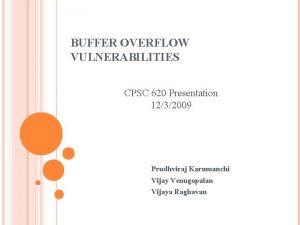 BUFFER OVERFLOW VULNERABILITIES

CPSC 620 Presentation
12/3/2009

Prudhviraj Karumanchi
Vijay Venugopalan
Vijaya Raghavan